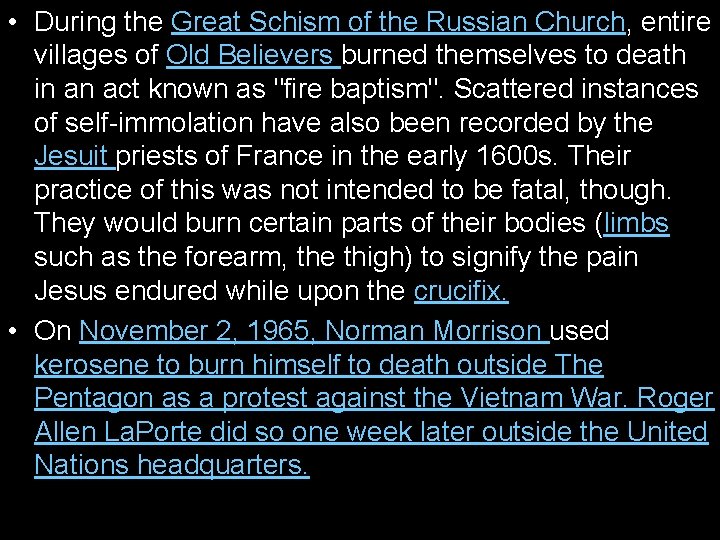 • During the Great Schism of the Russian Church, entire villages of Old Believers burned themselves to death in an act known as "fire baptism". Scattered instances of self-immolation have also been recorded by the Jesuit priests of France in the early 1600s. Their practice of this was not intended to be fatal, though. They would burn certain parts of their bodies (limbs such as the forearm, the thigh) to signify the pain Jesus endured while upon the crucifix.

• On November 2, 1965, Norman Morrison used kerosene to burn himself to death outside The Pentagon as a protest against the Vietnam War. Roger Allen LaPorte did so one week later outside the United Nations headquarters.